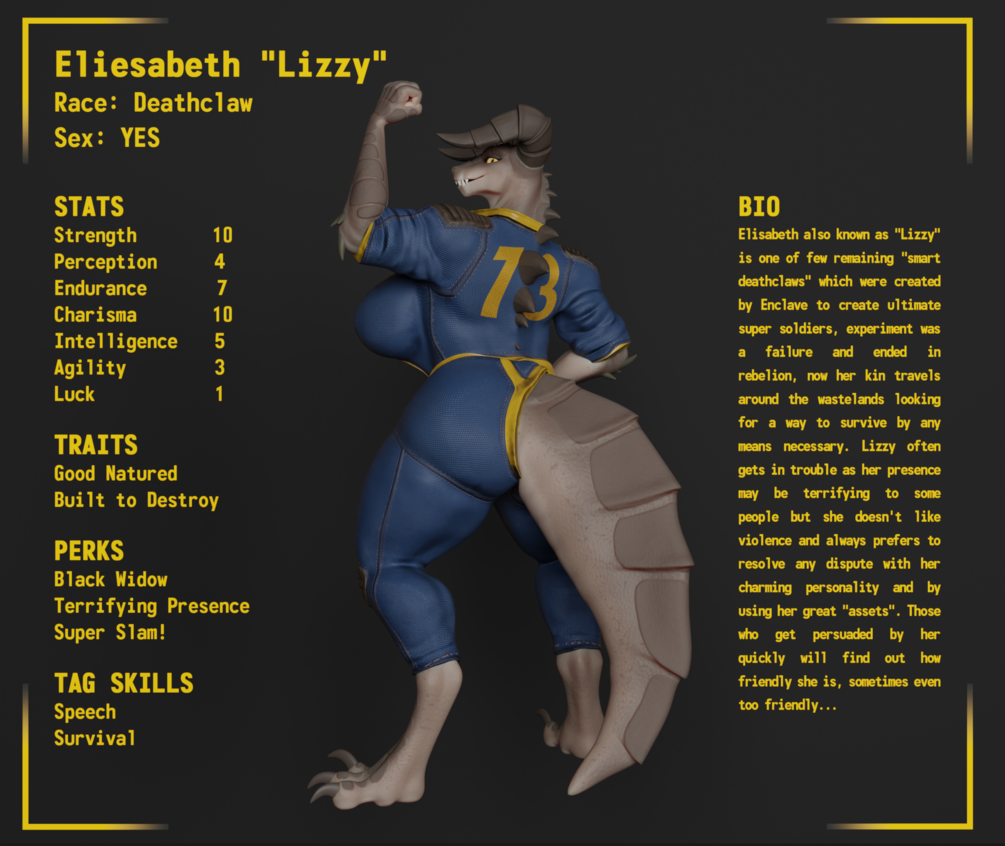 Eliesabeth "Lizzy"
Race: Deathclaw
Sex: YES

STATS
Strength 10
Perception 4
Endurance 7
Charisma 10
Intelligence 5
Agility 3
Luck 1

TRAITS
Good Natured
Built to Destroy

PERKS
Black Widow
Terrifying Presence
Super Slam!

TAG SKILLS
Speech
Survival

13

BIO
Elisabeth also known as "Lizzy" is one of few remaining "smart deathclaws" which were created by Enclave to create ultimate super soldiers, experiment was a failure and ended in rebelion, now her kin travels around the wastelands looking for a way to survive by any means necessary. Lizzy often gets in trouble as her presence may be terrifying to some people but she doesn't like violence and always prefers to resolve any dispute with her charming personality and by using her great "assets". Those who get persuaded by her quickly will find out how friendly she is, sometimes even too friendly...